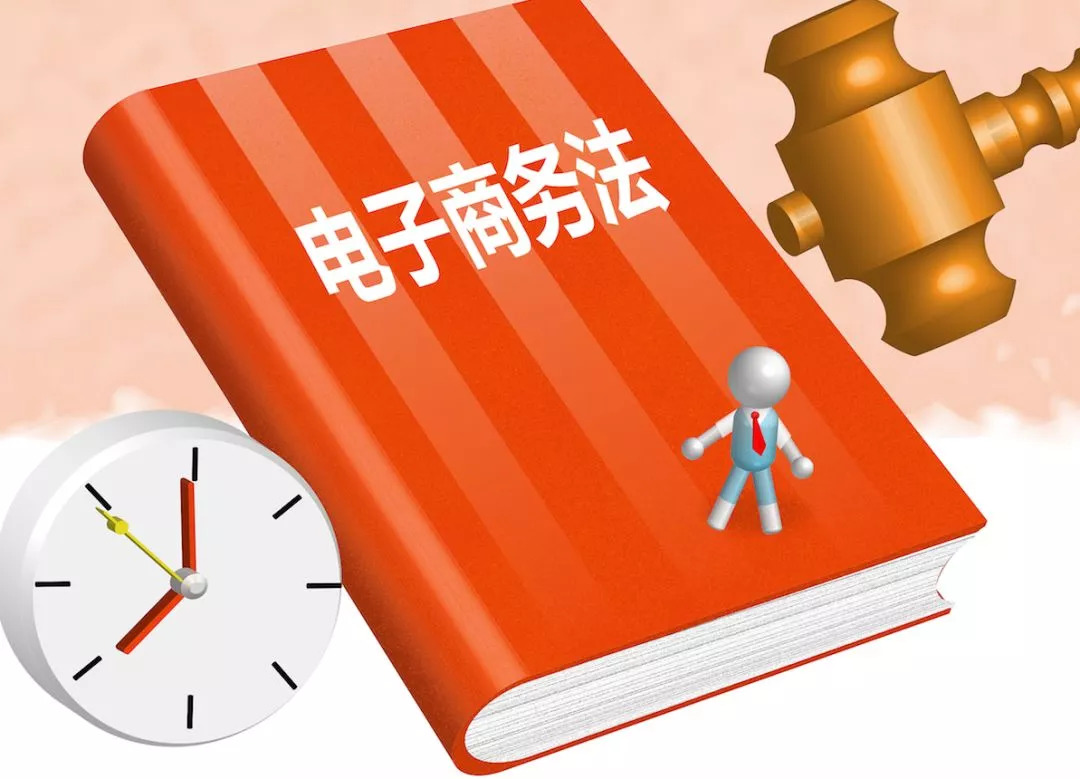 电子商务法